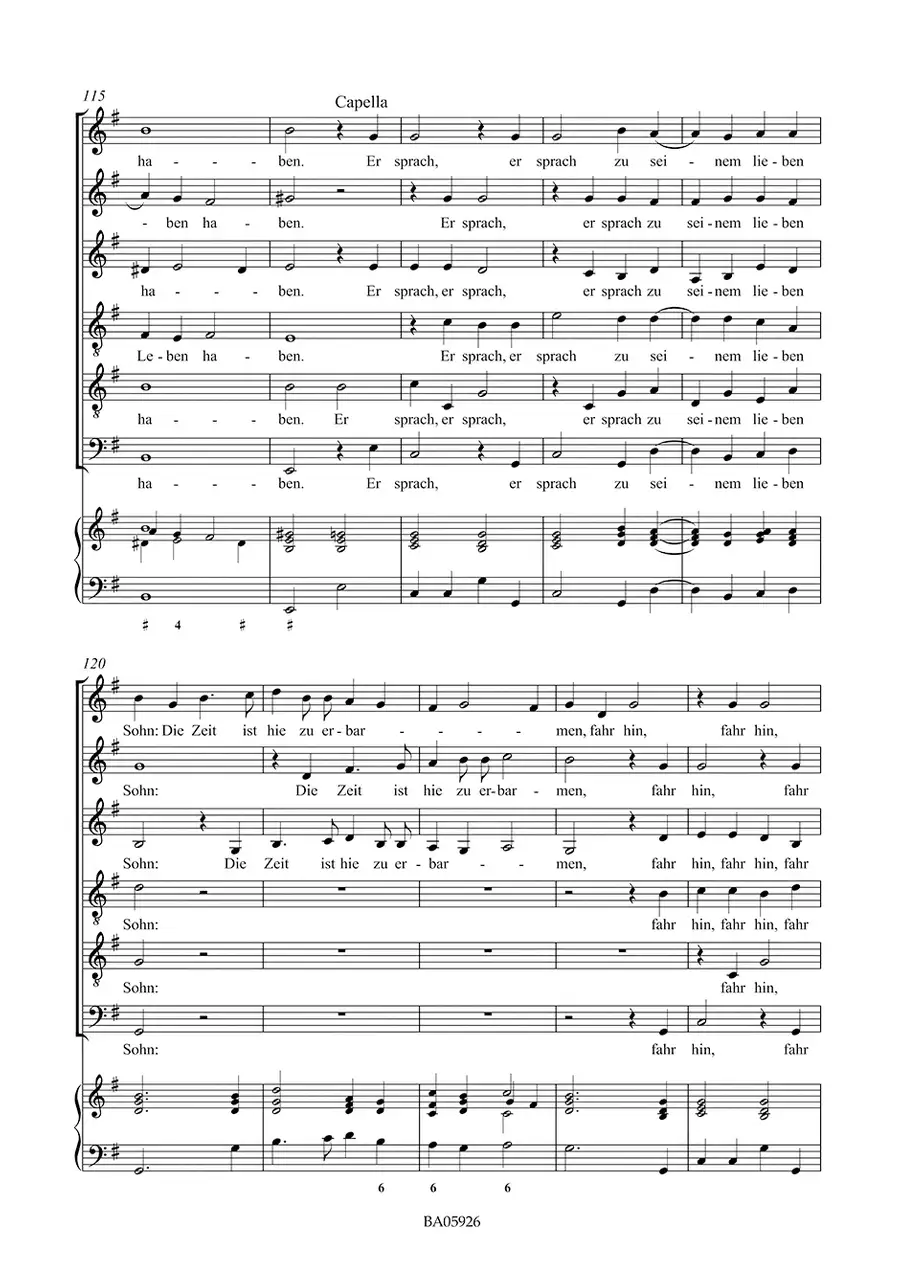 115

Capella

ha - - ben. Er sprach, er sprach zu sei - nem lie - ben

- ben ha - ben. Er sprach, er sprach zu sei - nem lie - ben

ha - - ben. Er sprach, er sprach, er sprach zu sei - nem lie - ben

Le - ben ha - ben. Er sprach, er sprach zu sei - nem lie - ben

ha - - ben. Er sprach, er sprach, er sprach zu sei - nem lie - ben

ha - - ben. Er sprach, er sprach zu sei - nem lie - ben

♯ 4 ♯ ♯

120

Sohn: Die Zeit ist hie zu er - bar - - - men, fahr hin, fahr hin,

Sohn: Die Zeit ist hie zu er - bar - men, fahr hin, fahr

Sohn: Die Zeit ist hie zu er - bar - - men, fahr hin, fahr hin, fahr

Sohn: fahr hin, fahr hin, fahr

Sohn: fahr hin,

Sohn: fahr hin, fahr

6 6 6

BA05926